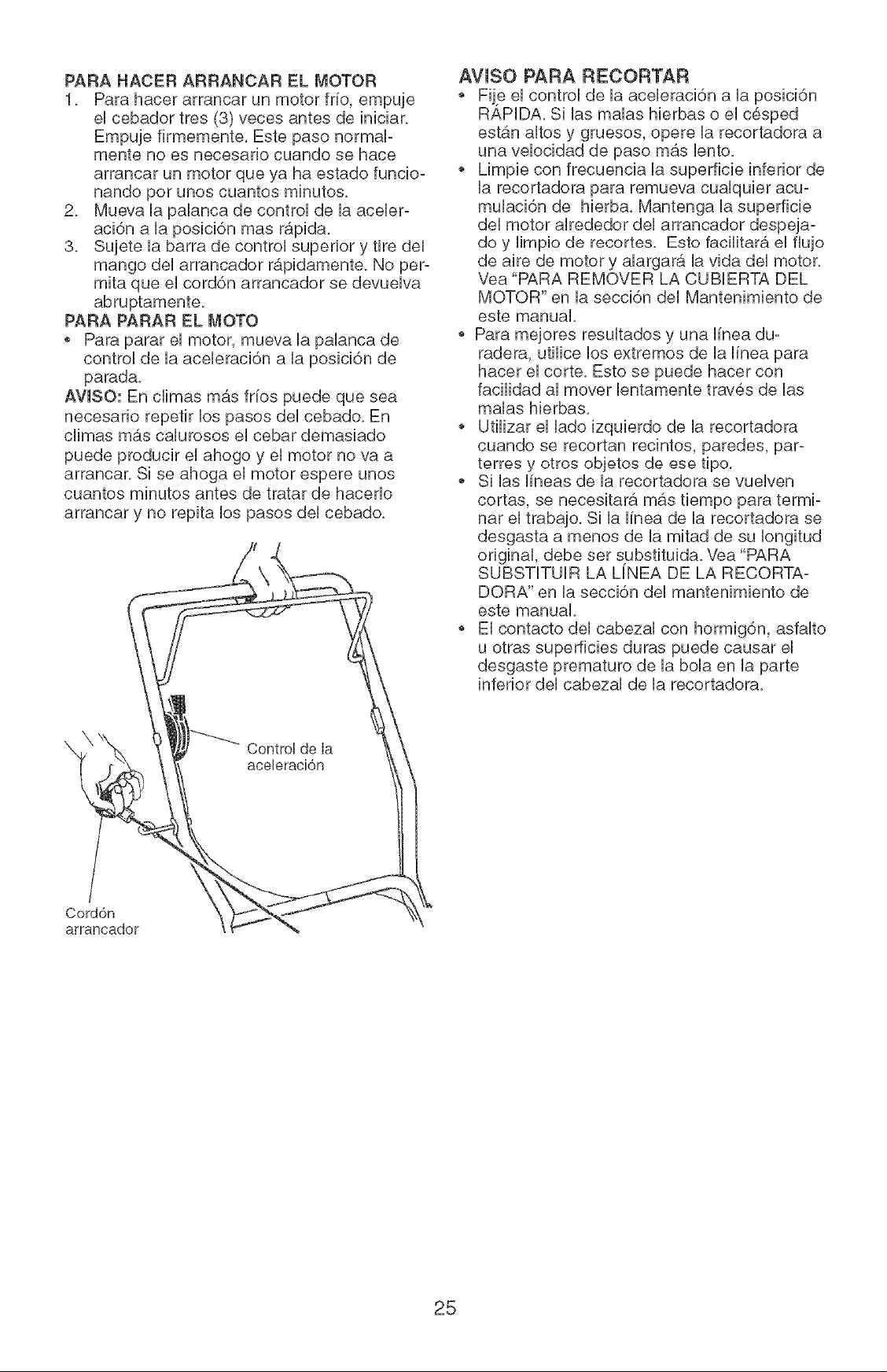 PARA HACER ARRANCAR EL MOTOR
1. Para hacer arrancar un motor frío, empuje el cebador tres (3) veces antes de iniciar. Empuje firmemente. Este paso normalmente no es necesario cuando se hace arrancar un motor que ya ha estado funcionando por unos cuantos minutos.
2. Mueva la palanca de control de la aceleración a la posición mas rápida.
3. Sujete la barra de control superior y tire del mango del arrancador rápidamente. No permita que el cordón arrancador se devuelva abruptamente.
PARA PARAR EL MOTO
• Para parar el motor, mueva la palanca de control de la aceleración a la posición de parada.
AVISO: En climas más fríos puede que sea necesario repetir los pasos del cebado. En climas más calurosos el cebar demasiado puede producir el ahogo y el motor no va a arrancar. Si se ahoga el motor espere unos cuantos minutos antes de tratar de hacerlo arrancar y no repita los pasos del cebado.

Control de la aceleración

Cordón arrancador

AVISO PARA RECORTAR
• Fije el control de la aceleración a la posición RÁPIDA. Si las malas hierbas o el césped están altos y gruesos, opere la recortadora a una velocidad de paso más lento.
• Limpie con frecuencia la superficie inferior de la recortadora para remueva cualquier acumulación de hierba. Mantenga la superficie del motor alrededor del arrancador despejado y limpio de recortes. Esto facilitará el flujo de aire de motor y alargará la vida del motor. Vea "PARA REMOVER LA CUBIERTA DEL MOTOR" en la sección del Mantenimiento de este manual.
• Para mejores resultados y una línea duradera, utilice los extremos de la línea para hacer el corte. Esto se puede hacer con facilidad al mover lentamente través de las malas hierbas.
• Utilizar el lado izquierdo de la recortadora cuando se recortan recintos, paredes, parterres y otros objetos de ese tipo.
• Si las líneas de la recortadora se vuelven cortas, se necesitará más tiempo para terminar el trabajo. Si la línea de la recortadora se desgasta a menos de la mitad de su longitud original, debe ser substituida. Vea "PARA SUBSTITUIR LA LÍNEA DE LA RECORTADORA" en la sección del mantenimiento de este manual.
• El contacto del cabezal con hormigón, asfalto u otras superficies duras puede causar el desgaste prematuro de la bola en la parte inferior del cabezal de la recortadora.

25